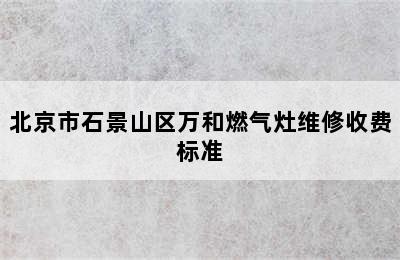 北京市石景山区万和燃气灶维修收费标准